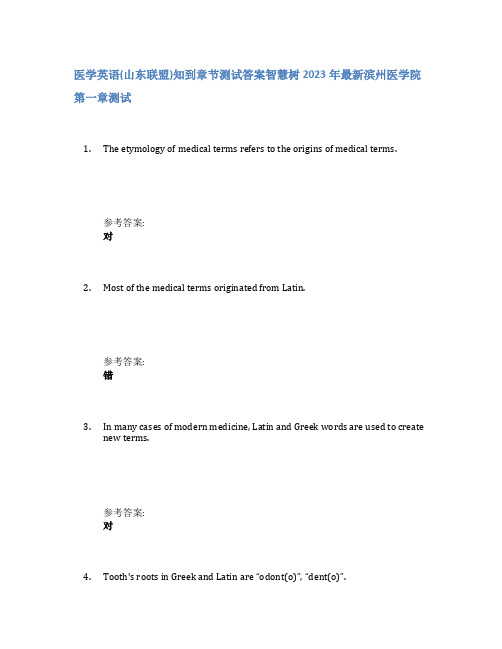 医学英语(山东联盟)知到章节测试答案智慧树 2023 年最新滨州医学院

第一章测试

1. The etymology of medical terms refers to the origins of medical terms.

参考答案:
对

2. Most of the medical terms originated from Latin.

参考答案:
错

3. In many cases of modern medicine, Latin and Greek words are used to create new terms.

参考答案:
对

4. Tooth's roots in Greek and Latin are "odont(o)", "dent(o)".